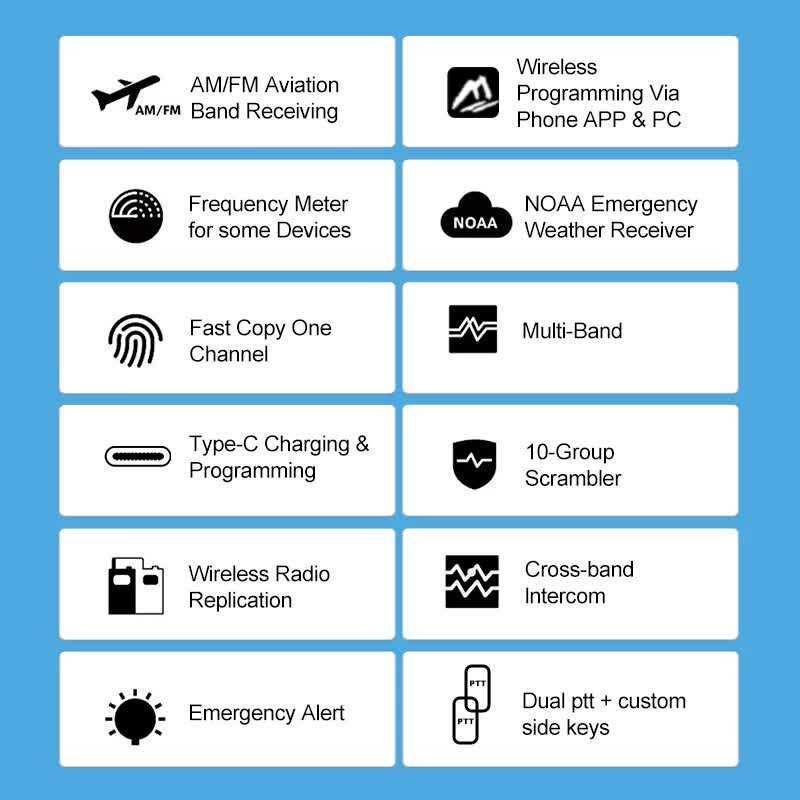 AM/FM

AM/FM Aviation Band Receiving

Frequency Meter for some Devices

Fast Copy One Channel

Type-C Charging & Programming

Wireless Radio Replication

Emergency Alert

Wireless Programming Via Phone APP & PC

NOAA

NOAA Emergency Weather Receiver

Multi-Band

10-Group Scrambler

Cross-band Intercom

PTT

PTT

Dual ptt + custom side keys